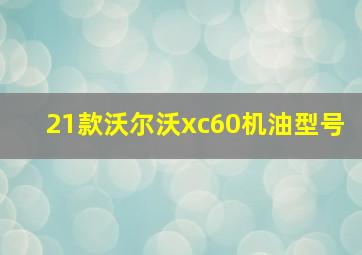 21款沃尔沃xc60机油型号